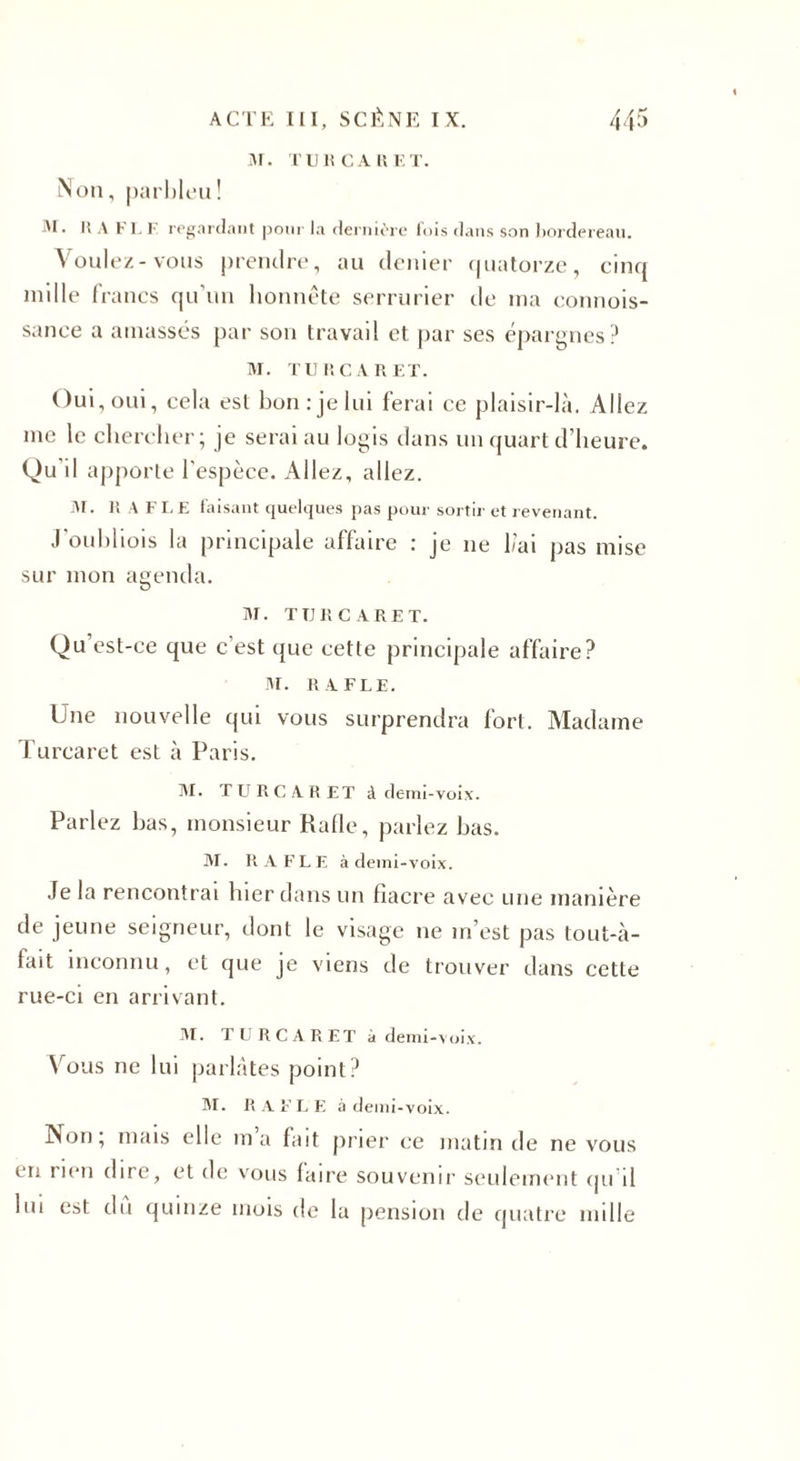 ACTE III, SCÈNE IX. 445

M. TURCARET.

Non, parbleu!

M. RAFLE regardant pour la dernière fois dans son bordereau.

Voulez-vous prendre, au denier quatorze, cinq mille francs qu'un honnête serrurier de ma connoissance a amassés par son travail et par ses épargnes?

M. TURCARET.

Oui, oui, cela est bon : je lui ferai ce plaisir-là. Allez me le chercher; je serai au logis dans un quart d'heure. Qu'il apporte l'espèce. Allez, allez.

M. RAFLE faisant quelques pas pour sortir et revenant.

J'oubliois la principale affaire : je ne l'ai pas mise sur mon agenda.

M. TURCARET.

Qu'est-ce que c'est que cette principale affaire?

M. RAFLE.

Une nouvelle qui vous surprendra fort. Madame Turcaret est à Paris.

M. TURCARET à demi-voix.

Parlez bas, monsieur Rafle, parlez bas.

M. RAFLE à demi-voix.

Je la rencontrai hier dans un fiacre avec une manière de jeune seigneur, dont le visage ne m'est pas tout-à-fait inconnu, et que je viens de trouver dans cette rue-ci en arrivant.

M. TURCARET à demi-voix.

Vous ne lui parlâtes point?

M. RAFLE à demi-voix.

Non; mais elle m'a fait prier ce matin de ne vous en rien dire, et de vous faire souvenir seulement qu'il lui est dû quinze mois de la pension de quatre mille